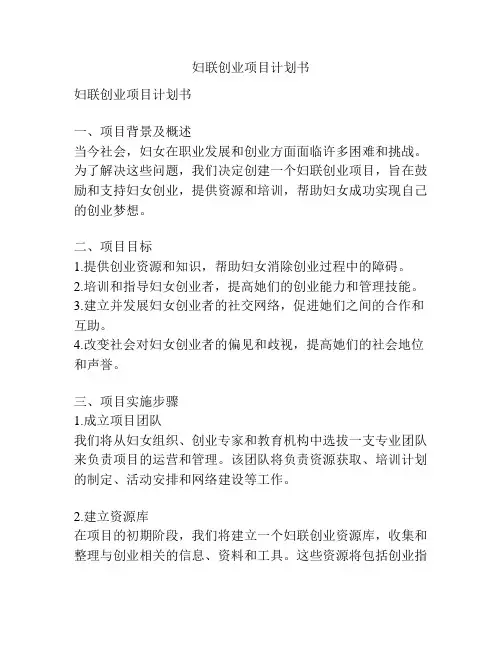 妇联创业项目计划书

妇联创业项目计划书

一、项目背景及概述
当今社会，妇女在职业发展和创业方面面临许多困难和挑战。为了解决这些问题，我们决定创建一个妇联创业项目，旨在鼓励和支持妇女创业，提供资源和培训，帮助妇女成功实现自己的创业梦想。

二、项目目标
1.提供创业资源和知识，帮助妇女消除创业过程中的障碍。
2.培训和指导妇女创业者，提高她们的创业能力和管理技能。
3.建立并发展妇女创业者的社交网络，促进她们之间的合作和互助。
4.改变社会对妇女创业者的偏见和歧视，提高她们的社会地位和声誉。

三、项目实施步骤
1.成立项目团队
我们将从妇女组织、创业专家和教育机构中选拔一支专业团队来负责项目的运营和管理。该团队将负责资源获取、培训计划的制定、活动安排和网络建设等工作。

2.建立资源库
在项目的初期阶段，我们将建立一个妇联创业资源库，收集和整理与创业相关的信息、资料和工具。这些资源将包括创业指